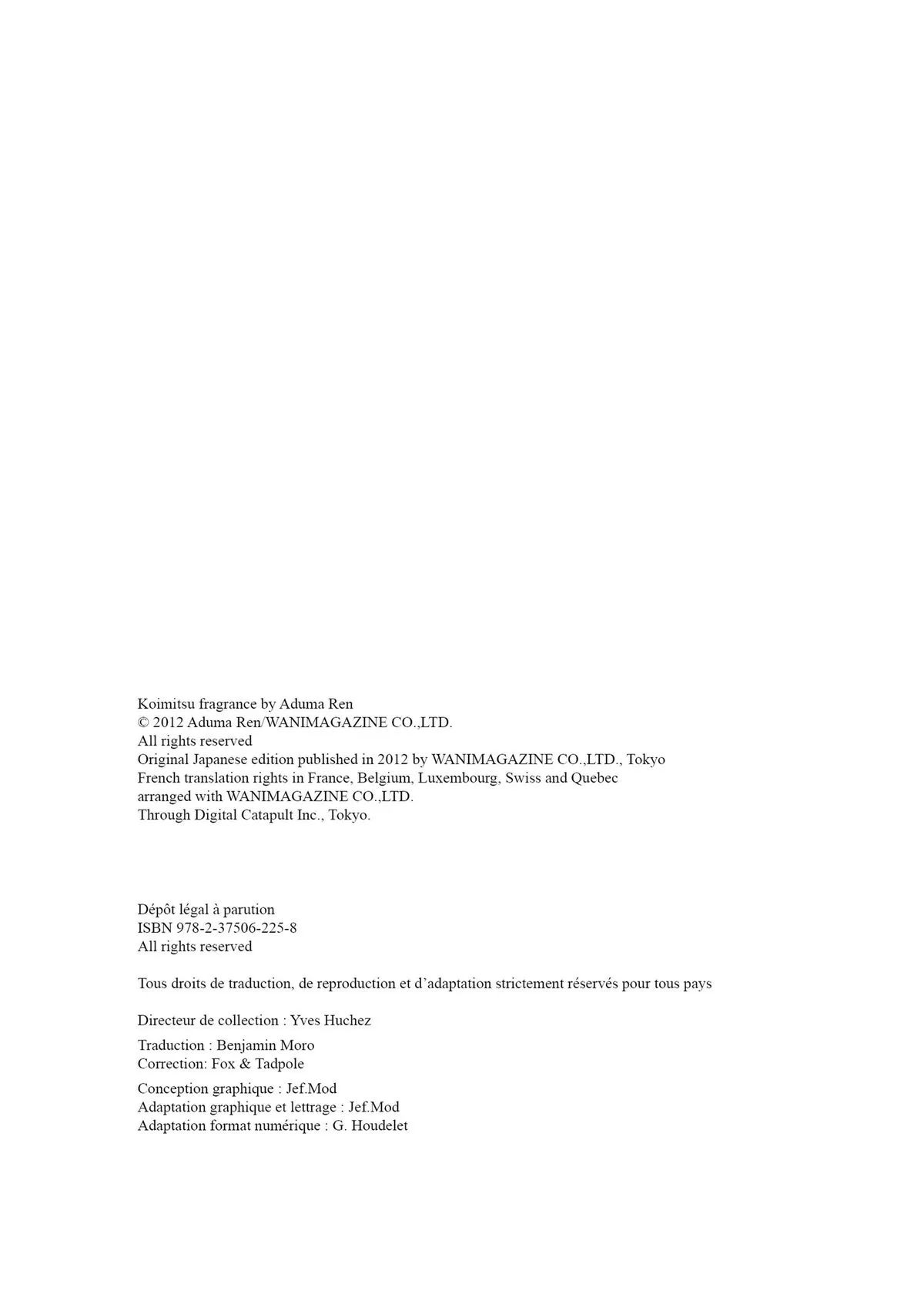 Koimitsu fragrance by Aduma Ren
© 2012 Aduma Ren/WANIMAGAZINE CO.,LTD.
All rights reserved
Original Japanese edition published in 2012 by WANIMAGAZINE CO.,LTD., Tokyo
French translation rights in France, Belgium, Luxembourg, Swiss and Quebec
arranged with WANIMAGAZINE CO.,LTD.
Through Digital Catapult Inc., Tokyo.

Dépôt légal à parution
ISBN 978-2-37506-225-8
All rights reserved

Tous droits de traduction, de reproduction et d'adaptation strictement réservés pour tous pays

Directeur de collection : Yves Huchez

Traduction : Benjamin Moro
Correction: Fox & Tadpole

Conception graphique : Jef.Mod
Adaptation graphique et lettrage : Jef.Mod
Adaptation format numérique : G. Houdelet